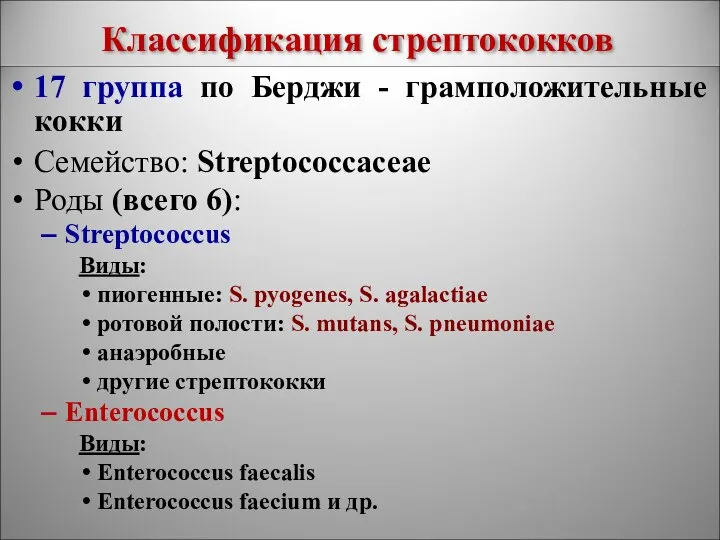 Классификация стрептококков

• 17 группа по Берджи - грамположительные кокки
• Семейство: Streptococcaceae
• Роды (всего 6):
– Streptococcus
Виды:
• пиогенные: S. pyogenes, S. agalactiae
• ротовой полости: S. mutans, S. pneumoniae
• анаэробные
• другие стрептококки
– Enterococcus
Виды:
• Enterococcus faecalis
• Enterococcus faecium и др.